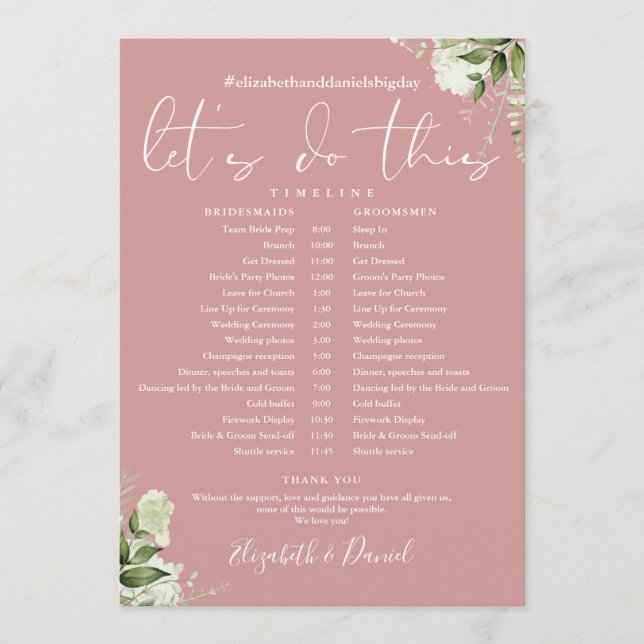 #elizabethanddanielsbigday

let's do this

TIMELINE

| BRIDESMAIDS | | GROOMSMEN |
|---|---|---|
| Team Bride Prep | 8:00 | Sleep In |
| Brunch | 10:00 | Brunch |
| Get Dressed | 11:00 | Get Dressed |
| Bride's Party Photos | 12:00 | Groom's Party Photos |
| Leave for Church | 1:00 | Leave for Church |
| Line Up for Ceremony | 1:30 | Line Up for Ceremony |
| Wedding Ceremony | 2:00 | Wedding Ceremony |
| Wedding photos | 3.00 | Wedding photos |
| Champagne reception | 5:00 | Champagne reception |
| Dinner, speeches and toasts | 6:00 | Dinner, speeches and toasts |
| Dancing led by the Bride and Groom | 7:00 | Dancing led by the Bride and Groom |
| Cold buffet | 9:00 | Cold buffet |
| Firework Display | 10:30 | Firework Display |
| Bride & Groom Send-off | 11:30 | Bride & Groom Send-off |
| Shuttle service | 11:45 | Shuttle service |

THANK YOU

Without the support, love and guidance you have all given us, none of this would be possible. We love you!

Elizabeth & Daniel